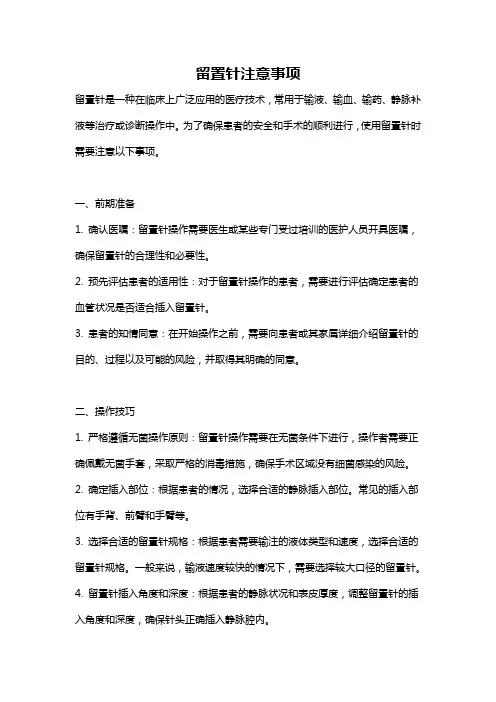 留置针注意事项

留置针是一种在临床上广泛应用的医疗技术，常用于输液、输血、输药、静脉补液等治疗或诊断操作中。为了确保患者的安全和手术的顺利进行，使用留置针时需要注意以下事项。

一、前期准备

1. 确认医嘱：留置针操作需要医生或某些专门受过培训的医护人员开具医嘱，确保留置针的合理性和必要性。

2. 预先评估患者的适用性：对于留置针操作的患者，需要进行评估确定患者的血管状况是否适合插入留置针。

3. 患者的知情同意：在开始操作之前，需要向患者或其家属详细介绍留置针的目的、过程以及可能的风险，并取得其明确的同意。

二、操作技巧

1. 严格遵循无菌操作原则：留置针操作需要在无菌条件下进行，操作者需要正确佩戴无菌手套，采取严格的消毒措施，确保手术区域没有细菌感染的风险。

2. 确定插入部位：根据患者的情况，选择合适的静脉插入部位。常见的插入部位有手背、前臂和手臂等。

3. 选择合适的留置针规格：根据患者需要输注的液体类型和速度，选择合适的留置针规格。一般来说，输液速度较快的情况下，需要选择较大口径的留置针。

4. 留置针插入角度和深度：根据患者的静脉状况和表皮厚度，调整留置针的插入角度和深度，确保针头正确插入静脉腔内。